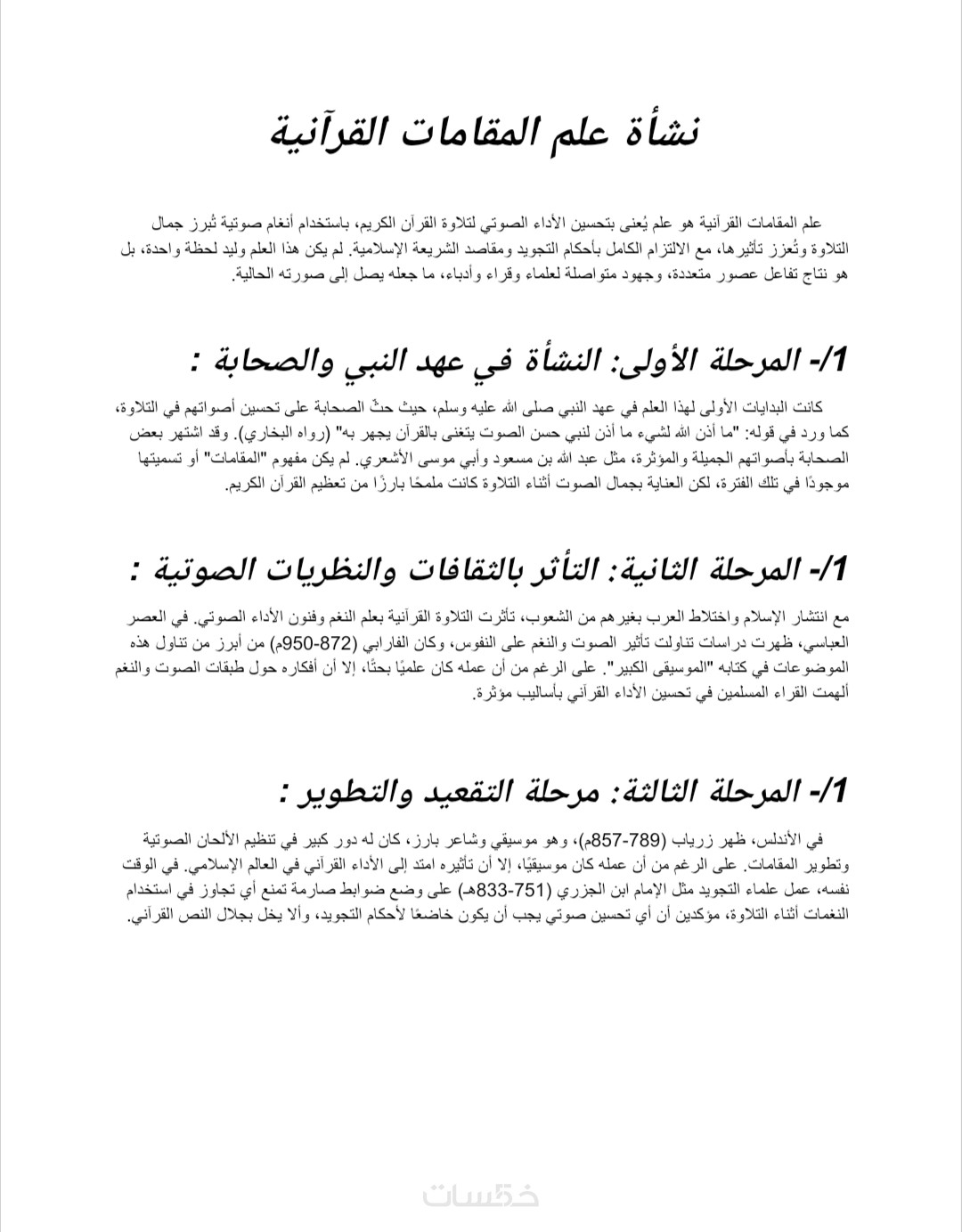 نشأة علم المقامات القرآنية

علم المقامات القرآنية هو علم يُعنى بتحسين الأداء الصوتي لتلاوة القرآن الكريم، باستخدام أنغام صوتية تُبرز جمال التلاوة وتُعزز تأثيرها، مع الالتزام الكامل بأحكام التجويد ومقاصد الشريعة الإسلامية. لم يكن هذا العلم وليد لحظة واحدة، بل هو نتاج تفاعل عصور متعددة، وجهود متواصلة لعلماء وقراء وأدباء، ما جعله يصل إلى صورته الحالية.

1/- المرحلة الأولى: النشأة في عهد النبي والصحابة :

كانت البدايات الأولى لهذا العلم في عهد النبي صلى الله عليه وسلم، حيث حثّ الصحابة على تحسين أصواتهم في التلاوة، كما ورد في قوله: "ما أذن الله لشيء ما أذن لنبي حسن الصوت يتغنى بالقرآن يجهر به" (رواه البخاري). وقد اشتهر بعض الصحابة بأصواتهم الجميلة والمؤثرة، مثل عبد الله بن مسعود وأبي موسى الأشعري. لم يكن مفهوم "المقامات" أو تسميتها موجودًا في تلك الفترة، لكن العناية بجمال الصوت أثناء التلاوة كانت ملمحًا بارزًا من تعظيم القرآن الكريم.

1/- المرحلة الثانية: التأثر بالثقافات والنظريات الصوتية :

مع انتشار الإسلام واختلاط العرب بغيرهم من الشعوب، تأثرت التلاوة القرآنية بعلم النغم وفنون الأداء الصوتي. في العصر العباسي، ظهرت دراسات تناولت تأثير الصوت والنغم على النفوس، وكان الفارابي (872-950م) من أبرز من تناول هذه الموضوعات في كتابه "الموسيقى الكبير". على الرغم من أن عمله كان علميًا بحتًا، إلا أن أفكاره حول طبقات الصوت والنغم ألهمت القراء المسلمين في تحسين الأداء القرآني بأساليب مؤثرة.

1/- المرحلة الثالثة: مرحلة التقعيد والتطوير :

في الأندلس، ظهر زرياب (789-857م)، وهو موسيقي وشاعر بارز، كان له دور كبير في تنظيم الألحان الصوتية وتطوير المقامات. على الرغم من أن عمله كان موسيقيًا، إلا أن تأثيره امتد إلى الأداء القرآني في العالم الإسلامي. في الوقت نفسه، عمل علماء التجويد مثل الإمام ابن الجزري (751-833هـ) على وضع ضوابط صارمة تمنع أي تجاوز في استخدام النغمات أثناء التلاوة، مؤكدين أن أي تحسين صوتي يجب أن يكون خاضعًا لأحكام التجويد، وألا يخل بجلال النص القرآني.

خمسات